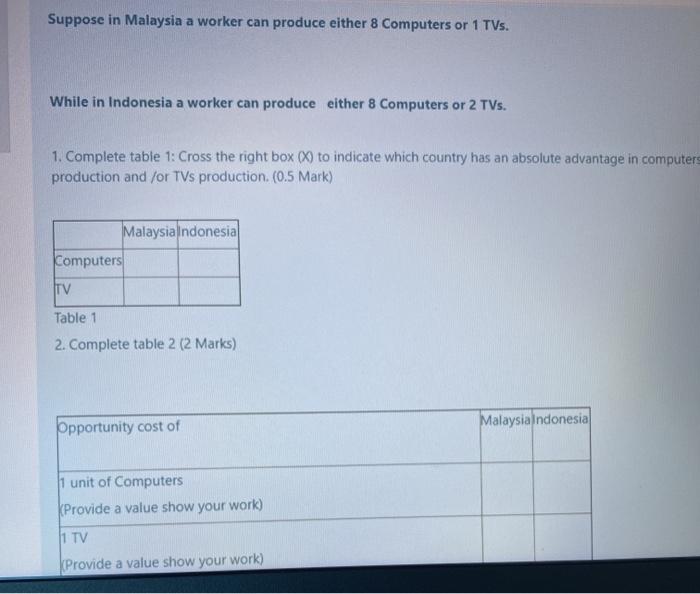 Suppose in Malaysia a worker can produce either 8 Computers or 1 TVs.

While in Indonesia a worker can produce either 8 Computers or 2 TVs.

1. Complete table 1: Cross the right box (X) to indicate which country has an absolute advantage in computers production and /or TVs production. (0.5 Mark)

| | Malaysia | Indonesia |
|---|---|---|
| Computers | | |
| TV | | |

Table 1

2. Complete table 2 (2 Marks)

| Opportunity cost of | Malaysia | Indonesia |
|---|---|---|
| 1 unit of Computers (Provide a value show your work) | | |
| 1 TV (Provide a value show your work) | | |